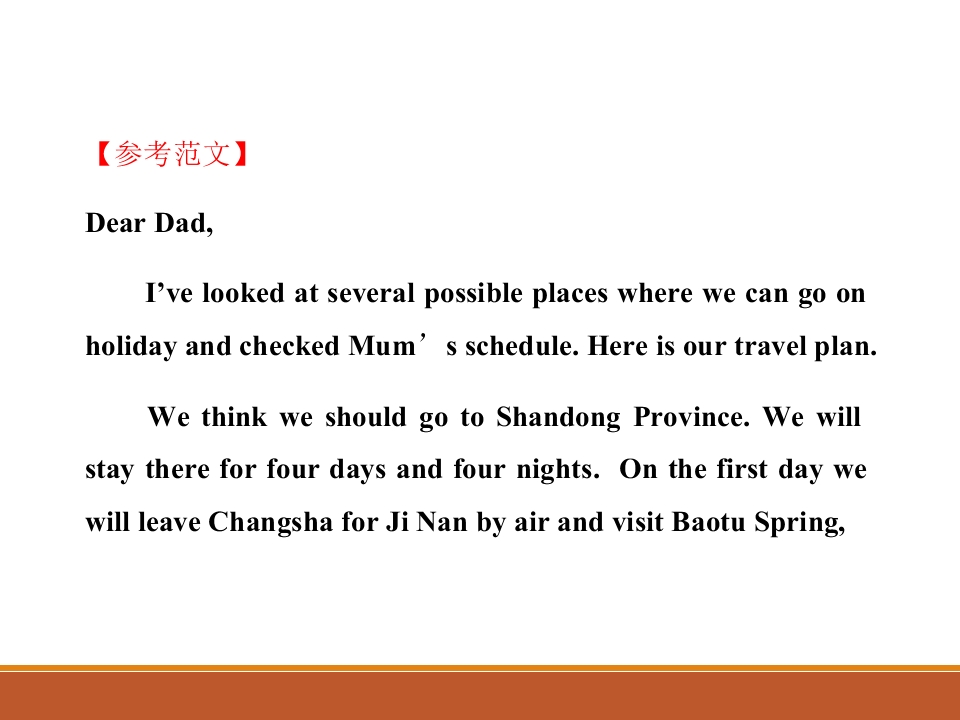 【参考范文】

Dear Dad,

I've looked at several possible places where we can go on holiday and checked Mum's schedule. Here is our travel plan.

We think we should go to Shandong Province. We will stay there for four days and four nights. On the first day we will leave Changsha for Ji Nan by air and visit Baotu Spring,